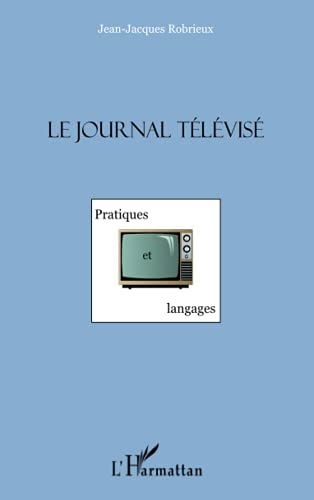 Jean-Jacques Robrieux

LE JOURNAL TÉLÉVISÉ

Pratiques

et

langages

L'Harmattan